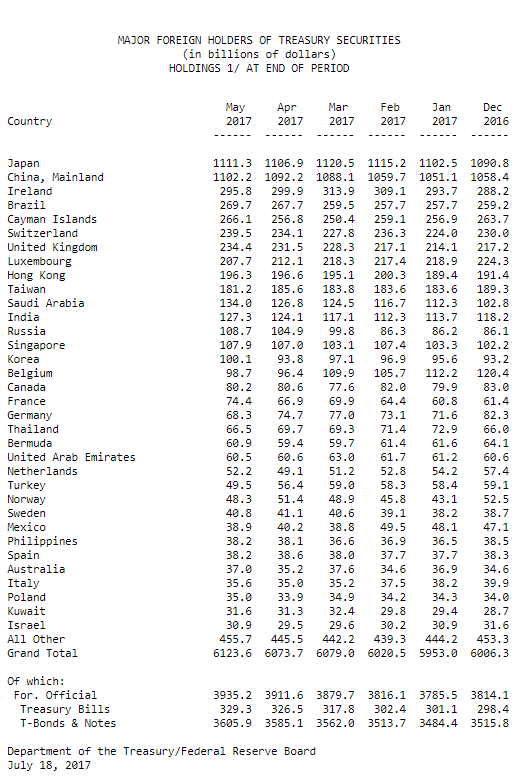 MAJOR FOREIGN HOLDERS OF TREASURY SECURITIES
(in billions of dollars)
HOLDINGS 1/ AT END OF PERIOD

| Country | May 2017 | Apr 2017 | Mar 2017 | Feb 2017 | Jan 2017 | Dec 2016 |
|---|---|---|---|---|---|---|
| Japan | 1111.3 | 1106.9 | 1120.5 | 1115.2 | 1102.5 | 1090.8 |
| China, Mainland | 1102.2 | 1092.2 | 1088.1 | 1059.7 | 1051.1 | 1058.4 |
| Ireland | 295.8 | 299.9 | 313.9 | 309.1 | 293.7 | 288.2 |
| Brazil | 269.7 | 267.7 | 259.5 | 257.7 | 257.7 | 259.2 |
| Cayman Islands | 266.1 | 256.8 | 250.4 | 259.1 | 256.9 | 263.7 |
| Switzerland | 239.5 | 234.1 | 227.8 | 236.3 | 224.0 | 230.0 |
| United Kingdom | 234.4 | 231.5 | 228.3 | 217.1 | 214.1 | 217.2 |
| Luxembourg | 207.7 | 212.1 | 218.3 | 217.4 | 218.9 | 224.3 |
| Hong Kong | 196.3 | 196.6 | 195.1 | 200.3 | 189.4 | 191.4 |
| Taiwan | 181.2 | 185.6 | 183.8 | 183.6 | 183.6 | 189.3 |
| Saudi Arabia | 134.0 | 126.8 | 124.5 | 116.7 | 112.3 | 102.8 |
| India | 127.3 | 124.1 | 117.1 | 112.3 | 113.7 | 118.2 |
| Russia | 108.7 | 104.9 | 99.8 | 86.3 | 86.2 | 86.1 |
| Singapore | 107.9 | 107.0 | 103.1 | 107.4 | 103.3 | 102.2 |
| Korea | 100.1 | 93.8 | 97.1 | 96.9 | 95.6 | 93.2 |
| Belgium | 98.7 | 96.4 | 109.9 | 105.7 | 112.2 | 120.4 |
| Canada | 80.2 | 80.6 | 77.6 | 82.0 | 79.9 | 83.0 |
| France | 74.4 | 66.9 | 69.9 | 64.4 | 60.8 | 61.4 |
| Germany | 68.3 | 74.7 | 77.0 | 73.1 | 71.6 | 82.3 |
| Thailand | 66.5 | 69.7 | 69.3 | 71.4 | 72.9 | 66.0 |
| Bermuda | 60.9 | 59.4 | 59.7 | 61.4 | 61.6 | 64.1 |
| United Arab Emirates | 60.5 | 60.6 | 63.0 | 61.7 | 61.2 | 60.6 |
| Netherlands | 52.2 | 49.1 | 51.2 | 52.8 | 54.2 | 57.4 |
| Turkey | 49.5 | 56.4 | 59.0 | 58.3 | 58.4 | 59.1 |
| Norway | 48.3 | 51.4 | 48.9 | 45.8 | 43.1 | 52.5 |
| Sweden | 40.8 | 41.1 | 40.6 | 39.1 | 38.2 | 38.7 |
| Mexico | 38.9 | 40.2 | 38.8 | 49.5 | 48.1 | 47.1 |
| Philippines | 38.2 | 38.1 | 36.6 | 36.9 | 36.5 | 38.5 |
| Spain | 38.2 | 38.6 | 38.0 | 37.7 | 37.7 | 38.3 |
| Australia | 37.0 | 35.2 | 37.6 | 34.6 | 36.9 | 34.6 |
| Italy | 35.6 | 35.0 | 35.2 | 37.5 | 38.2 | 39.9 |
| Poland | 35.0 | 33.9 | 34.9 | 34.2 | 34.3 | 34.0 |
| Kuwait | 31.6 | 31.3 | 32.4 | 29.8 | 29.4 | 28.7 |
| Israel | 30.9 | 29.5 | 29.6 | 30.2 | 30.9 | 31.6 |
| All Other | 455.7 | 445.5 | 442.2 | 439.3 | 444.2 | 453.3 |
| Grand Total | 6123.6 | 6073.7 | 6079.0 | 6020.5 | 5953.0 | 6006.3 |
| Of which: | | | | | | |
| For. Official | 3935.2 | 3911.6 | 3879.7 | 3816.1 | 3785.5 | 3814.1 |
| Treasury Bills | 329.3 | 326.5 | 317.8 | 302.4 | 301.1 | 298.4 |
| T-Bonds & Notes | 3605.9 | 3585.1 | 3562.0 | 3513.7 | 3484.4 | 3515.8 |

Department of the Treasury/Federal Reserve Board
July 18, 2017